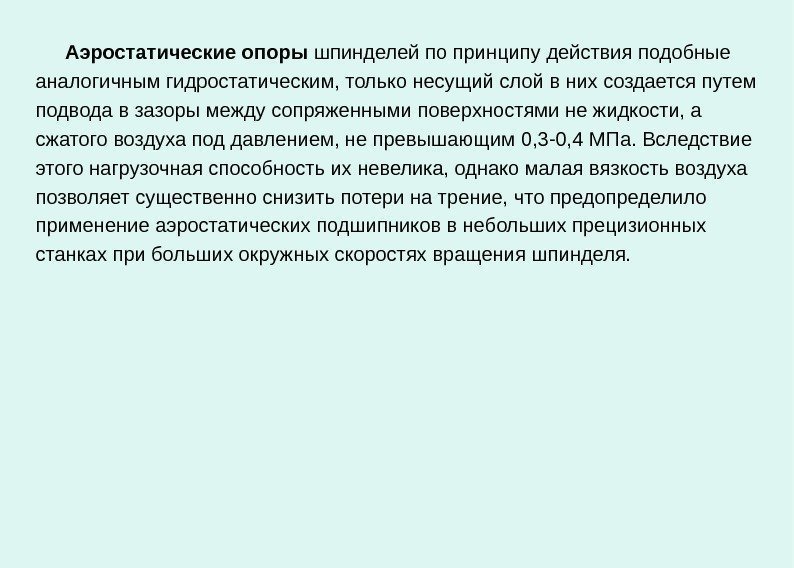 Аэростатические опоры шпинделей по принципу действия подобные аналогичным гидростатическим, только несущий слой в них создается путем подвода в зазоры между сопряженными поверхностями не жидкости, а сжатого воздуха под давлением, не превышающим 0,3-0,4 МПа. Вследствие этого нагрузочная способность их невелика, однако малая вязкость воздуха позволяет существенно снизить потери на трение, что предопределило применение аэростатических подшипников в небольших прецизионных станках при больших окружных скоростях вращения шпинделя.